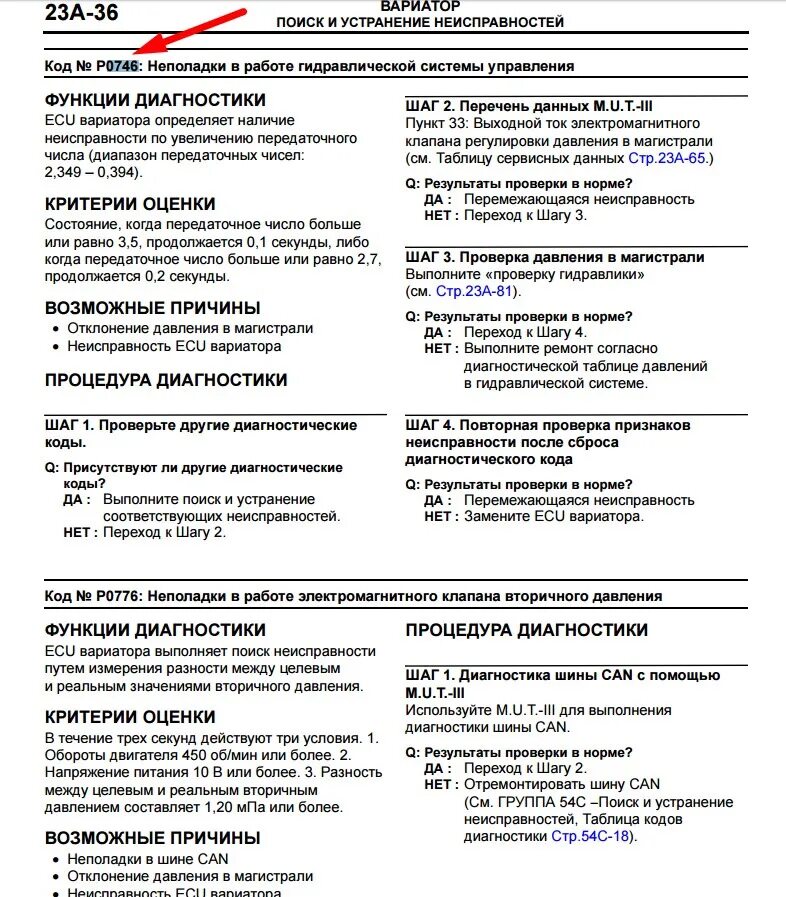 23A-36

ВАРИАТОР
ПОИСК И УСТРАНЕНИЕ НЕИСПРАВНОСТЕЙ

Код № P0746: Неполадки в работе гидравлической системы управления

ФУНКЦИИ ДИАГНОСТИКИ
ECU вариатора определяет наличие неисправности по увеличению передаточного числа (диапазон передаточных чисел: 2,349 – 0,394).

КРИТЕРИИ ОЦЕНКИ
Состояние, когда передаточное число больше или равно 3,5, продолжается 0,1 секунды, либо когда передаточное число больше или равно 2,7, продолжается 0,2 секунды.

ВОЗМОЖНЫЕ ПРИЧИНЫ
• Отклонение давления в магистрали
• Неисправность ECU вариатора

ПРОЦЕДУРА ДИАГНОСТИКИ

ШАГ 1. Проверьте другие диагностические коды.
Q: Присутствуют ли другие диагностические коды?
ДА : Выполните поиск и устранение соответствующих неисправностей.
НЕТ : Переход к Шагу 2.

ШАГ 2. Перечень данных M.U.T.-III
Пункт 33: Выходной ток электромагнитного клапана регулировки давления в магистрали (см. Таблицу сервисных данных Стр.23A-65.)
Q: Результаты проверки в норме?
ДА : Перемежающаяся неисправность
НЕТ : Переход к Шагу 3.

ШАГ 3. Проверка давления в магистрали
Выполните «проверку гидравлики» (см. Стр.23A-81).
Q: Результаты проверки в норме?
ДА : Переход к Шагу 4.
НЕТ : Выполните ремонт согласно диагностической таблице давлений в гидравлической системе.

ШАГ 4. Повторная проверка признаков неисправности после сброса диагностического кода
Q: Результаты проверки в норме?
ДА : Перемежающаяся неисправность
НЕТ : Замените ECU вариатора.

Код № P0776: Неполадки в работе электромагнитного клапана вторичного давления

ФУНКЦИИ ДИАГНОСТИКИ
ECU вариатора выполняет поиск неисправности путем измерения разности между целевым и реальным значениями вторичного давления.

КРИТЕРИИ ОЦЕНКИ
В течение трех секунд действуют три условия. 1. Обороты двигателя 450 об/мин или более. 2. Напряжение питания 10 В или более. 3. Разность между целевым и реальным вторичным давлением составляет 1,20 мПа или более.

ВОЗМОЖНЫЕ ПРИЧИНЫ
• Неполадки в шине CAN
• Отклонение давления в магистрали
• Неисправность ECU вариатора

ПРОЦЕДУРА ДИАГНОСТИКИ

ШАГ 1. Диагностика шины CAN с помощью M.U.T.-III
Используйте M.U.T.-III для выполнения диагностики шины CAN.
Q: Результаты проверки в норме?
ДА : Переход к Шагу 2.
НЕТ : Отремонтировать шину CAN (См. ГРУППА 54C –Поиск и устранение неисправностей, Таблица кодов диагностики Стр.54C-18).